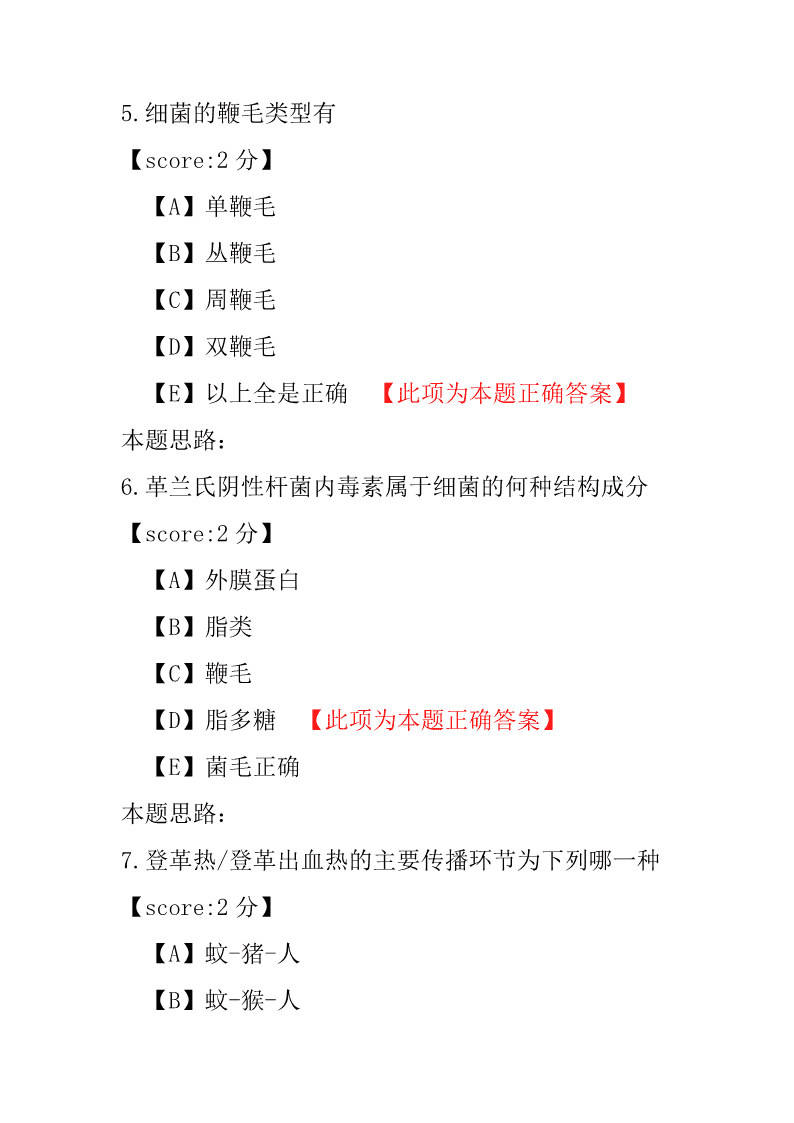 5.细菌的鞭毛类型有

【score:2 分】

【A】单鞭毛

【B】丛鞭毛

【C】周鞭毛

【D】双鞭毛

【E】以上全是正确 【此项为本题正确答案】

本题思路：

6.革兰氏阴性杆菌内毒素属于细菌的何种结构成分

【score:2 分】

【A】外膜蛋白

【B】脂类

【C】鞭毛

【D】脂多糖 【此项为本题正确答案】

【E】菌毛正确

本题思路：

7.登革热/登革出血热的主要传播环节为下列哪一种

【score:2 分】

【A】蚊-猪-人

【B】蚊-猴-人